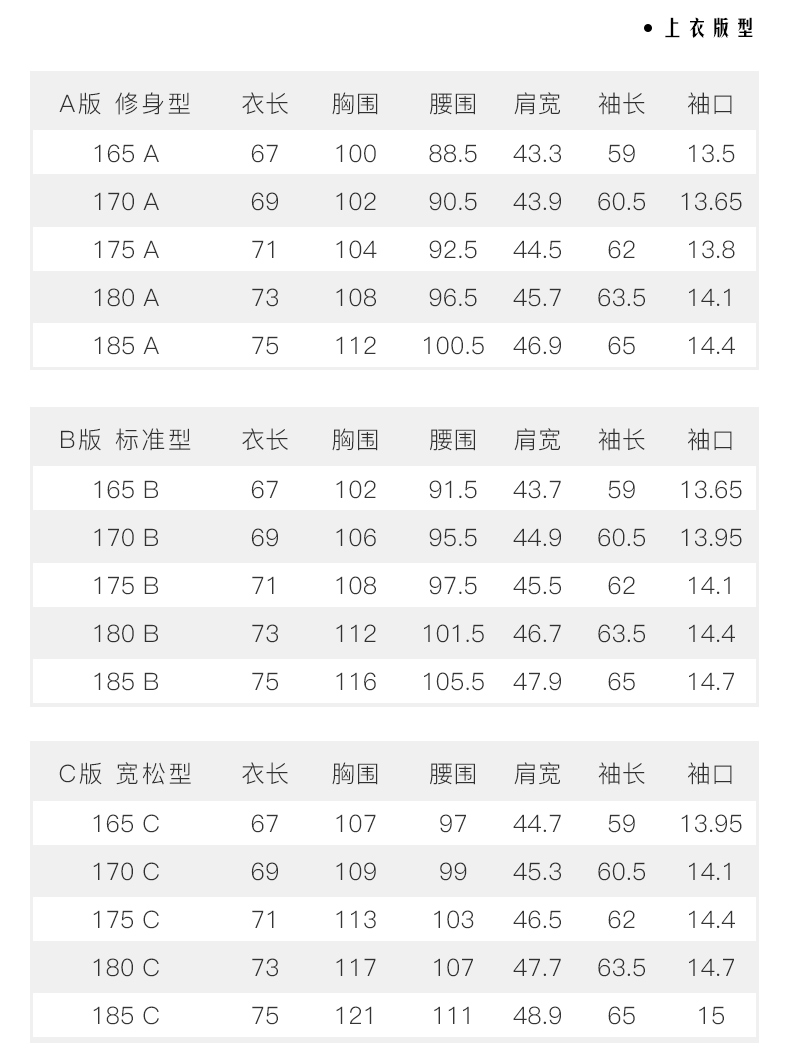 • 上衣版型

| A版 修身型 | 衣长 | 胸围 | 腰围 | 肩宽 | 袖长 | 袖口 |
|---|---|---|---|---|---|---|
| 165 A | 67 | 100 | 88.5 | 43.3 | 59 | 13.5 |
| 170 A | 69 | 102 | 90.5 | 43.9 | 60.5 | 13.65 |
| 175 A | 71 | 104 | 92.5 | 44.5 | 62 | 13.8 |
| 180 A | 73 | 108 | 96.5 | 45.7 | 63.5 | 14.1 |
| 185 A | 75 | 112 | 100.5 | 46.9 | 65 | 14.4 |

| B版 标准型 | 衣长 | 胸围 | 腰围 | 肩宽 | 袖长 | 袖口 |
|---|---|---|---|---|---|---|
| 165 B | 67 | 102 | 91.5 | 43.7 | 59 | 13.65 |
| 170 B | 69 | 106 | 95.5 | 44.9 | 60.5 | 13.95 |
| 175 B | 71 | 108 | 97.5 | 45.5 | 62 | 14.1 |
| 180 B | 73 | 112 | 101.5 | 46.7 | 63.5 | 14.4 |
| 185 B | 75 | 116 | 105.5 | 47.9 | 65 | 14.7 |

| C版 宽松型 | 衣长 | 胸围 | 腰围 | 肩宽 | 袖长 | 袖口 |
|---|---|---|---|---|---|---|
| 165 C | 67 | 107 | 97 | 44.7 | 59 | 13.95 |
| 170 C | 69 | 109 | 99 | 45.3 | 60.5 | 14.1 |
| 175 C | 71 | 113 | 103 | 46.5 | 62 | 14.4 |
| 180 C | 73 | 117 | 107 | 47.7 | 63.5 | 14.7 |
| 185 C | 75 | 121 | 111 | 48.9 | 65 | 15 |